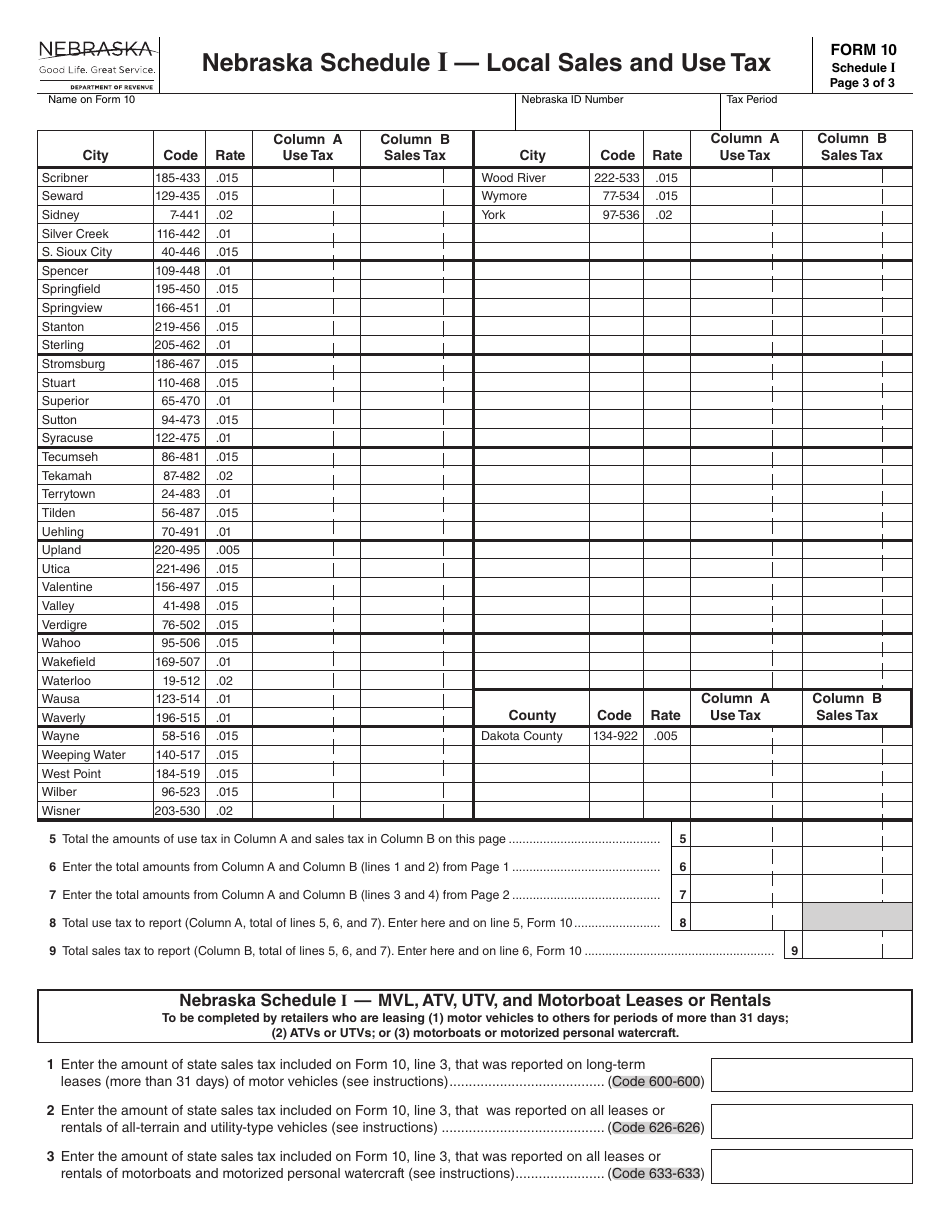 NEBRASKA
Good Life. Great Service.
DEPARTMENT OF REVENUE

Nebraska Schedule I — Local Sales and Use Tax

FORM 10
Schedule I
Page 3 of 3

Name on Form 10

Nebraska ID Number

Tax Period

| City | Code | Rate | Column A Use Tax | Column B Sales Tax |
|---|---|---|---|---|
| Scribner | 185-433 | .015 | | |
| Seward | 129-435 | .015 | | |
| Sidney | 7-441 | .02 | | |
| Silver Creek | 116-442 | .01 | | |
| S. Sioux City | 40-446 | .015 | | |
| Spencer | 109-448 | .01 | | |
| Springfield | 195-450 | .015 | | |
| Springview | 166-451 | .01 | | |
| Stanton | 219-456 | .015 | | |
| Sterling | 205-462 | .01 | | |
| Stromsburg | 186-467 | .015 | | |
| Stuart | 110-468 | .015 | | |
| Superior | 65-470 | .01 | | |
| Sutton | 94-473 | .015 | | |
| Syracuse | 122-475 | .01 | | |
| Tecumseh | 86-481 | .015 | | |
| Tekamah | 87-482 | .02 | | |
| Terrytown | 24-483 | .01 | | |
| Tilden | 56-487 | .015 | | |
| Uehling | 70-491 | .01 | | |
| Upland | 220-495 | .005 | | |
| Utica | 221-496 | .015 | | |
| Valentine | 156-497 | .015 | | |
| Valley | 41-498 | .015 | | |
| Verdigre | 76-502 | .015 | | |
| Wahoo | 95-506 | .015 | | |
| Wakefield | 169-507 | .01 | | |
| Waterloo | 19-512 | .02 | | |
| Wausa | 123-514 | .01 | | |
| Waverly | 196-515 | .01 | | |
| Wayne | 58-516 | .015 | | |
| Weeping Water | 140-517 | .015 | | |
| West Point | 184-519 | .015 | | |
| Wilber | 96-523 | .015 | | |
| Wisner | 203-530 | .02 | | |

| City | Code | Rate | Column A Use Tax | Column B Sales Tax |
|---|---|---|---|---|
| Wood River | 222-533 | .015 | | |
| Wymore | 77-534 | .015 | | |
| York | 97-536 | .02 | | |

| County | Code | Rate | Column A Use Tax | Column B Sales Tax |
|---|---|---|---|---|
| Dakota County | 134-922 | .005 | | |

5 Total the amounts of use tax in Column A and sales tax in Column B on this page ........................................... 5

6 Enter the total amounts from Column A and Column B (lines 1 and 2) from Page 1 .......................................... 6

7 Enter the total amounts from Column A and Column B (lines 3 and 4) from Page 2 .......................................... 7

8 Total use tax to report (Column A, total of lines 5, 6, and 7). Enter here and on line 5, Form 10 ........................ 8

9 Total sales tax to report (Column B, total of lines 5, 6, and 7). Enter here and on line 6, Form 10 ...................................................... 9

Nebraska Schedule I — MVL, ATV, UTV, and Motorboat Leases or Rentals
To be completed by retailers who are leasing (1) motor vehicles to others for periods of more than 31 days; (2) ATVs or UTVs; or (3) motorboats or motorized personal watercraft.

1 Enter the amount of state sales tax included on Form 10, line 3, that was reported on long-term leases (more than 31 days) of motor vehicles (see instructions)........................................ (Code 600-600)

2 Enter the amount of state sales tax included on Form 10, line 3, that was reported on all leases or rentals of all-terrain and utility-type vehicles (see instructions) .......................................... (Code 626-626)

3 Enter the amount of state sales tax included on Form 10, line 3, that was reported on all leases or rentals of motorboats and motorized personal watercraft (see instructions)....................... (Code 633-633)